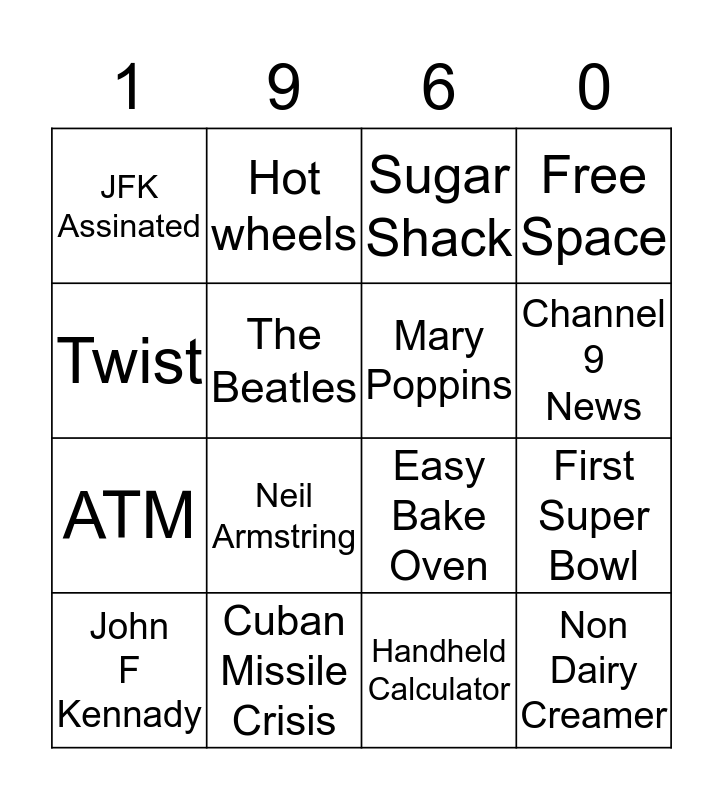 | 1 | 9 | 6 | 0 |
|---|---|---|---|
| JFK Assinated | Hot wheels | Sugar Shack | Free Space |
| Twist | The Beatles | Mary Poppins | Channel 9 News |
| ATM | Neil Armstring | Easy Bake Oven | First Super Bowl |
| John F Kennady | Cuban Missile Crisis | Handheld Calculator | Non Dairy Creamer |